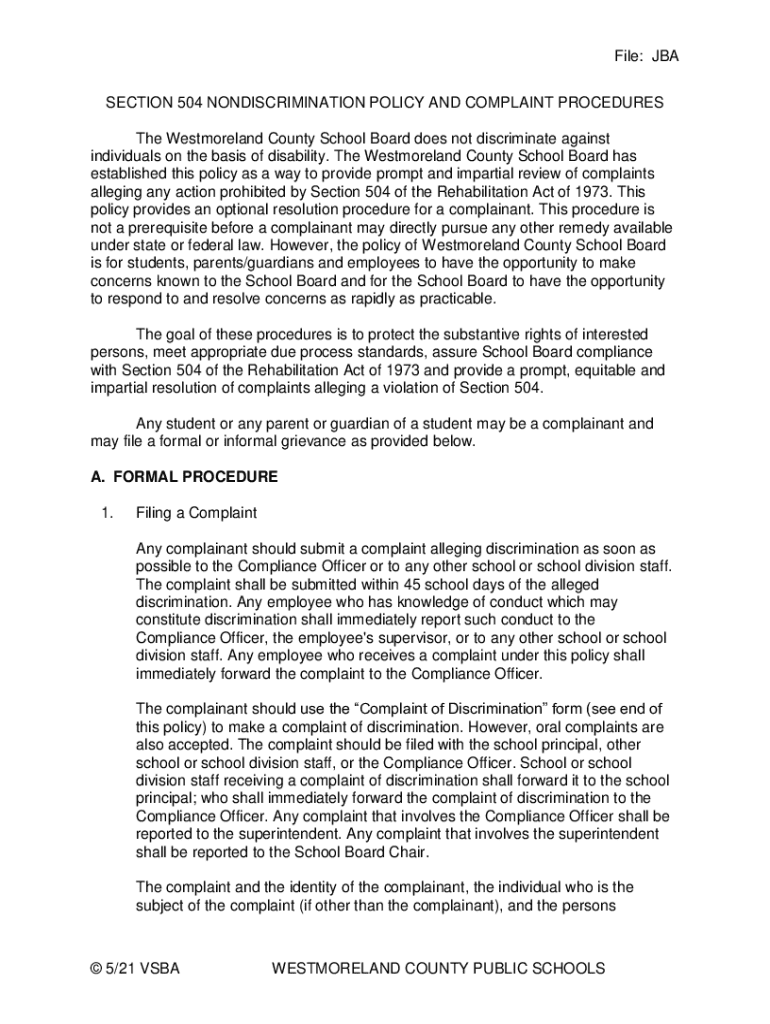 File: JBA

SECTION 504 NONDISCRIMINATION POLICY AND COMPLAINT PROCEDURES

The Westmoreland County School Board does not discriminate against individuals on the basis of disability. The Westmoreland County School Board has established this policy as a way to provide prompt and impartial review of complaints alleging any action prohibited by Section 504 of the Rehabilitation Act of 1973. This policy provides an optional resolution procedure for a complainant. This procedure is not a prerequisite before a complainant may directly pursue any other remedy available under state or federal law. However, the policy of Westmoreland County School Board is for students, parents/guardians and employees to have the opportunity to make concerns known to the School Board and for the School Board to have the opportunity to respond to and resolve concerns as rapidly as practicable.

The goal of these procedures is to protect the substantive rights of interested persons, meet appropriate due process standards, assure School Board compliance with Section 504 of the Rehabilitation Act of 1973 and provide a prompt, equitable and impartial resolution of complaints alleging a violation of Section 504.

Any student or any parent or guardian of a student may be a complainant and may file a formal or informal grievance as provided below.

A. FORMAL PROCEDURE

1. Filing a Complaint

Any complainant should submit a complaint alleging discrimination as soon as possible to the Compliance Officer or to any other school or school division staff. The complaint shall be submitted within 45 school days of the alleged discrimination. Any employee who has knowledge of conduct which may constitute discrimination shall immediately report such conduct to the Compliance Officer, the employee's supervisor, or to any other school or school division staff. Any employee who receives a complaint under this policy shall immediately forward the complaint to the Compliance Officer.

The complainant should use the “Complaint of Discrimination” form (see end of this policy) to make a complaint of discrimination. However, oral complaints are also accepted. The complaint should be filed with the school principal, other school or school division staff, or the Compliance Officer. School or school division staff receiving a complaint of discrimination shall forward it to the school principal; who shall immediately forward the complaint of discrimination to the Compliance Officer. Any complaint that involves the Compliance Officer shall be reported to the superintendent. Any complaint that involves the superintendent shall be reported to the School Board Chair.

The complaint and the identity of the complainant, the individual who is the subject of the complaint (if other than the complainant), and the persons

© 5/21 VSBA WESTMORELAND COUNTY PUBLIC SCHOOLS